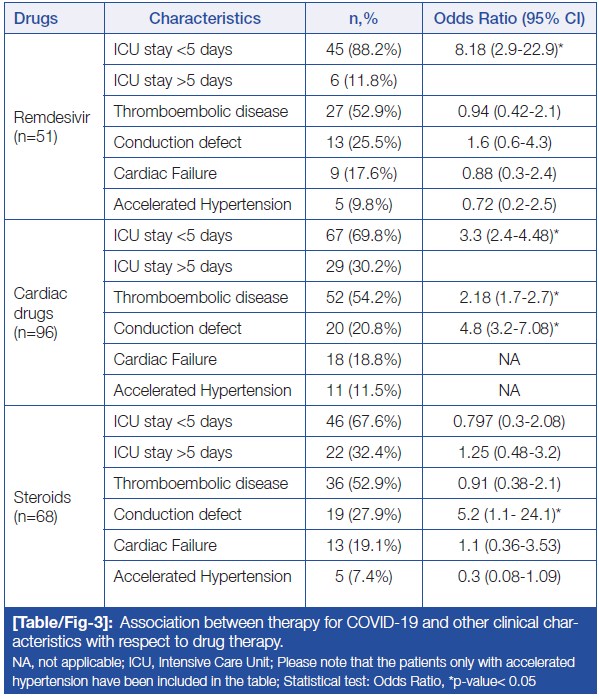 | Drugs | Characteristics | n,% | Odds Ratio (95% CI) |
|---|---|---|---|
| Remdesivir (n=51) | ICU stay <5 days | 45 (88.2%) | 8.18 (2.9-22.9)* |
| | ICU stay >5 days | 6 (11.8%) | |
| | Thromboembolic disease | 27 (52.9%) | 0.94 (0.42-2.1) |
| | Conduction defect | 13 (25.5%) | 1.6 (0.6-4.3) |
| | Cardiac Failure | 9 (17.6%) | 0.88 (0.3-2.4) |
| | Accelerated Hypertension | 5 (9.8%) | 0.72 (0.2-2.5) |
| Cardiac drugs (n=96) | ICU stay <5 days | 67 (69.8%) | 3.3 (2.4-4.48)* |
| | ICU stay >5 days | 29 (30.2%) | |
| | Thromboembolic disease | 52 (54.2%) | 2.18 (1.7-2.7)* |
| | Conduction defect | 20 (20.8%) | 4.8 (3.2-7.08)* |
| | Cardiac Failure | 18 (18.8%) | NA |
| | Accelerated Hypertension | 11 (11.5%) | NA |
| Steroids (n=68) | ICU stay <5 days | 46 (67.6%) | 0.797 (0.3-2.08) |
| | ICU stay >5 days | 22 (32.4%) | 1.25 (0.48-3.2) |
| | Thromboembolic disease | 36 (52.9%) | 0.91 (0.38-2.1) |
| | Conduction defect | 19 (27.9%) | 5.2 (1.1- 24.1)* |
| | Cardiac Failure | 13 (19.1%) | 1.1 (0.36-3.53) |
| | Accelerated Hypertension | 5 (7.4%) | 0.3 (0.08-1.09) |

[Table/Fig-3]: Association between therapy for COVID-19 and other clinical characteristics with respect to drug therapy.
NA, not applicable; ICU, Intensive Care Unit; Please note that the patients only with accelerated hypertension have been included in the table; Statistical test: Odds Ratio, *p-value< 0.05